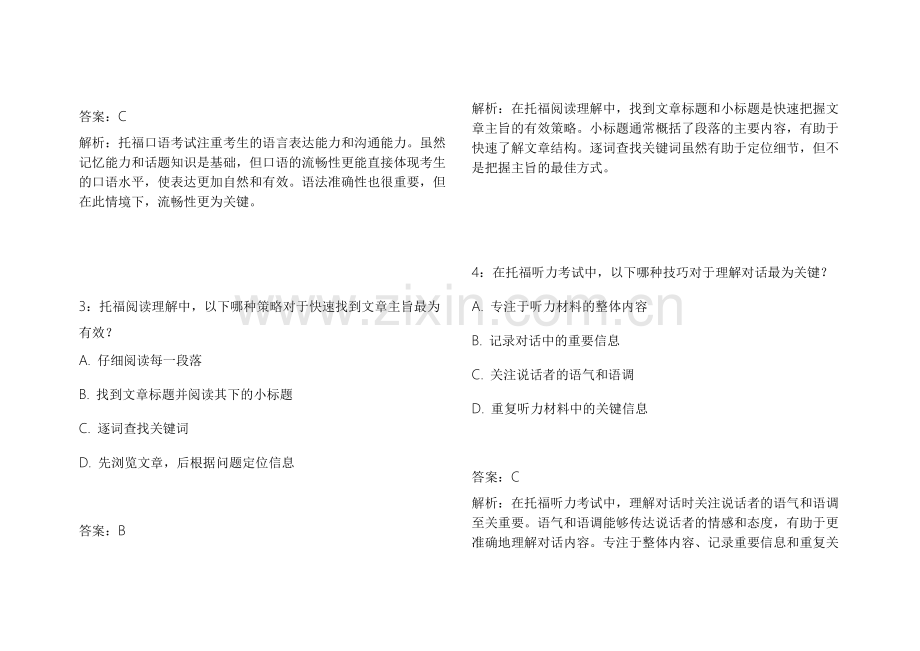 答案：C

解析：托福口语考试注重考生的语言表达能力和沟通能力。虽然记忆能力和话题知识是基础，但口语的流畅性更能直接体现考生的口语水平，使表达更加自然和有效。语法准确性也很重要，但在此情境下，流畅性更为关键。

3：托福阅读理解中，以下哪种策略对于快速找到文章主旨最为有效？

A. 仔细阅读每一段落

B. 找到文章标题并阅读其下的小标题

C. 逐词查找关键词

D. 先浏览文章，后根据问题定位信息

答案：B

解析：在托福阅读理解中，找到文章标题和小标题是快速把握文章主旨的有效策略。小标题通常概括了段落的主要内容，有助于快速了解文章结构。逐词查找关键词虽然有助于定位细节，但不是把握主旨的最佳方式。

4：在托福听力考试中，以下哪种技巧对于理解对话最为关键？

A. 专注于听力材料的整体内容

B. 记录对话中的重要信息

C. 关注说话者的语气和语调

D. 重复听力材料中的关键信息

答案：C

解析：在托福听力考试中，理解对话时关注说话者的语气和语调至关重要。语气和语调能够传达说话者的情感和态度，有助于更准确地理解对话内容。专注于整体内容、记录重要信息和重复关

www.zixin.com.cn